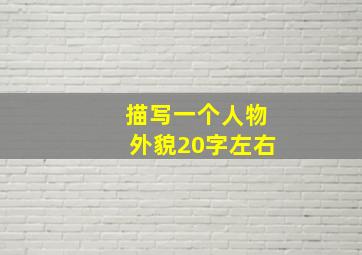 描写一个人物
外貌20字左右